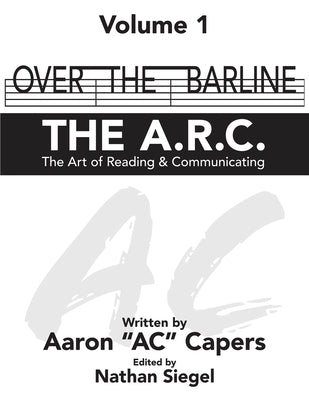 Volume 1

OVER THE BARLINE

THE A.R.C.
The Art of Reading & Communicating

AC

Written by
Aaron "AC" Capers
Edited by
Nathan Siegel